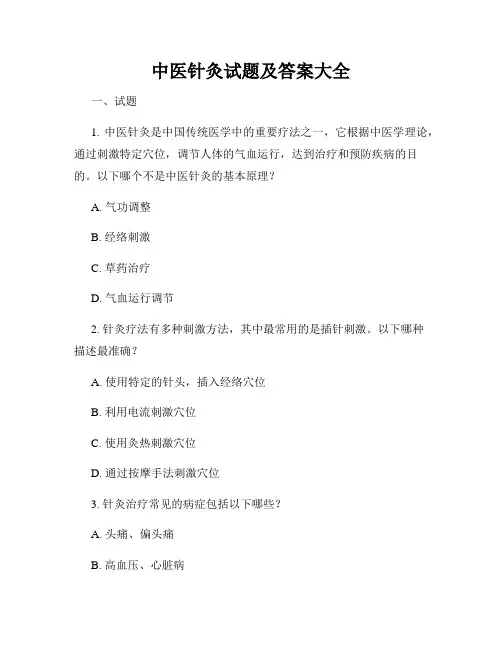 中医针灸试题及答案大全

一、试题

1. 中医针灸是中国传统医学中的重要疗法之一，它根据中医学理论，通过刺激特定穴位，调节人体的气血运行，达到治疗和预防疾病的目的。以下哪个不是中医针灸的基本原理？

A. 气功调整

B. 经络刺激

C. 草药治疗

D. 气血运行调节

2. 针灸疗法有多种刺激方法，其中最常用的是插针刺激。以下哪种描述最准确？

A. 使用特定的针头，插入经络穴位

B. 利用电流刺激穴位

C. 使用灸热刺激穴位

D. 通过按摩手法刺激穴位

3. 针灸治疗常见的病症包括以下哪些？

A. 头痛、偏头痛

B. 高血压、心脏病